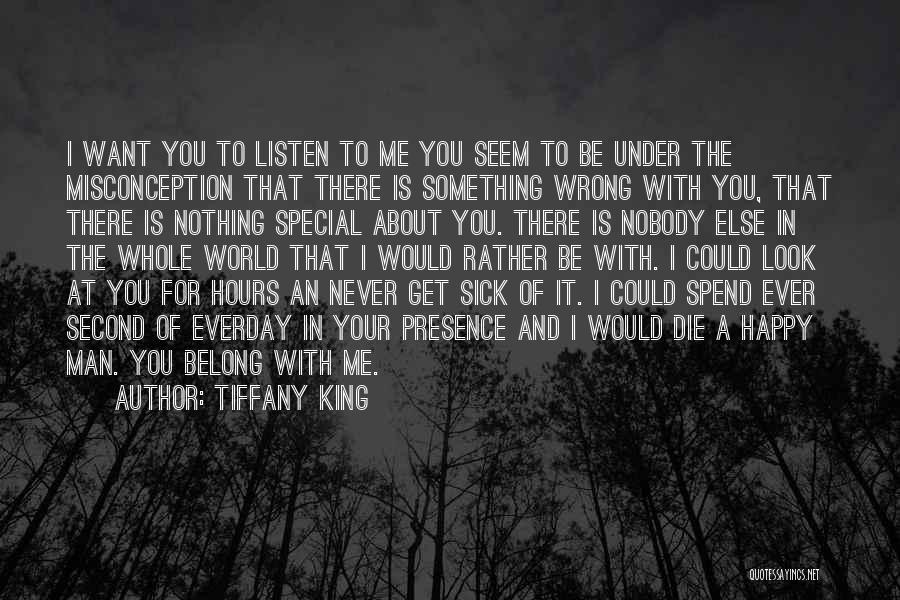 I WANT YOU TO LISTEN TO ME YOU SEEM TO BE UNDER THE MISCONCEPTION THAT THERE IS SOMETHING WRONG WITH YOU, THAT THERE IS NOTHING SPECIAL ABOUT YOU. THERE IS NOBODY ELSE IN THE WHOLE WORLD THAT I WOULD RATHER BE WITH. I COULD LOOK AT YOU FOR HOURS AN NEVER GET SICK OF IT. I COULD SPEND EVER SECOND OF EVERDAY IN YOUR PRESENCE AND I WOULD DIE A HAPPY MAN. YOU BELONG WITH ME.

AUTHOR: TIFFANY KING

QUOTESSAYINGS.NET